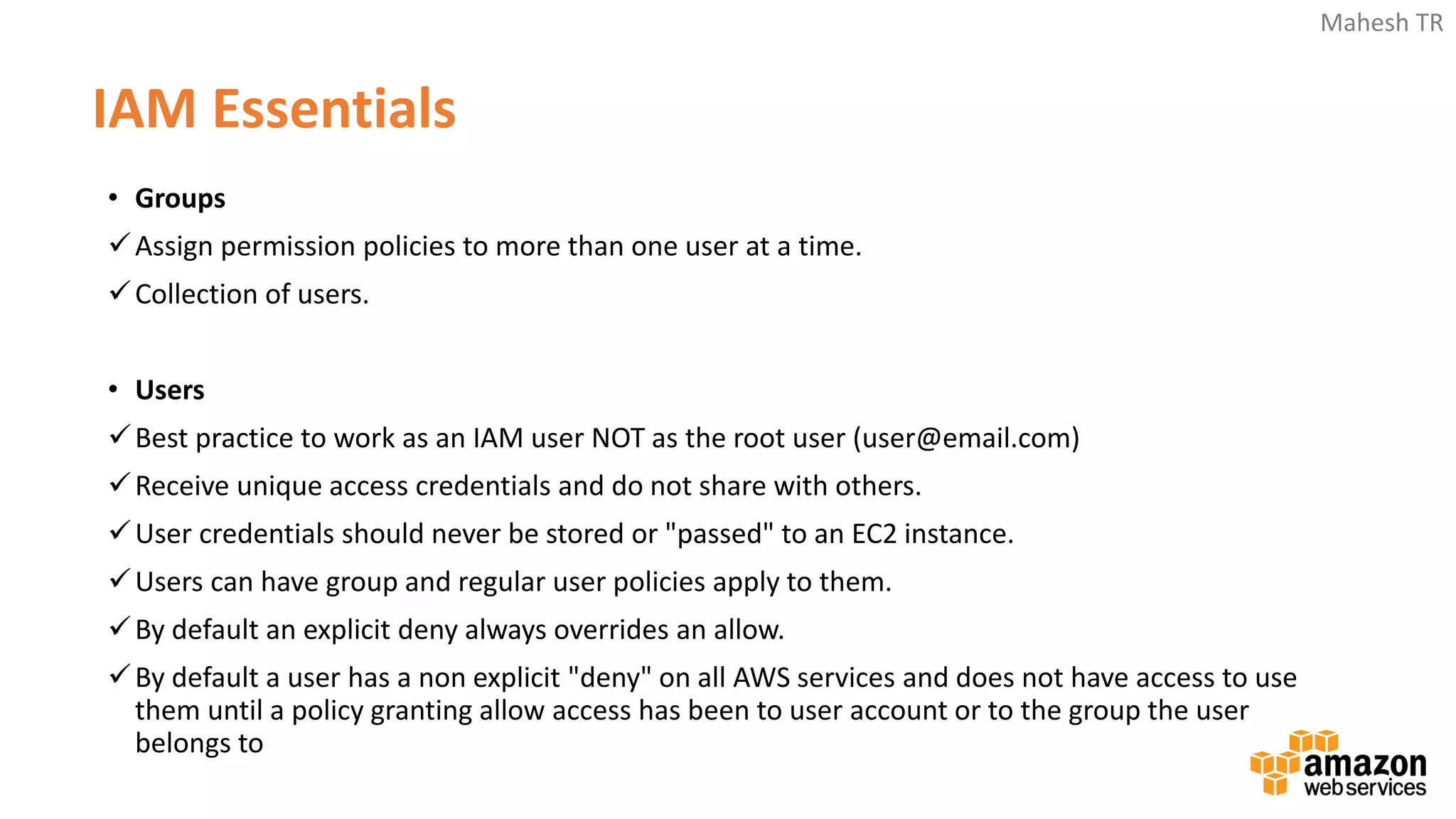 Mahesh TR

IAM Essentials

• Groups

✓ Assign permission policies to more than one user at a time.

✓ Collection of users.

• Users

✓ Best practice to work as an IAM user NOT as the root user (user@email.com)

✓ Receive unique access credentials and do not share with others.

✓ User credentials should never be stored or "passed" to an EC2 instance.

✓ Users can have group and regular user policies apply to them.

✓ By default an explicit deny always overrides an allow.

✓ By default a user has a non explicit "deny" on all AWS services and does not have access to use them until a policy granting allow access has been to user account or to the group the user belongs to

amazon web services